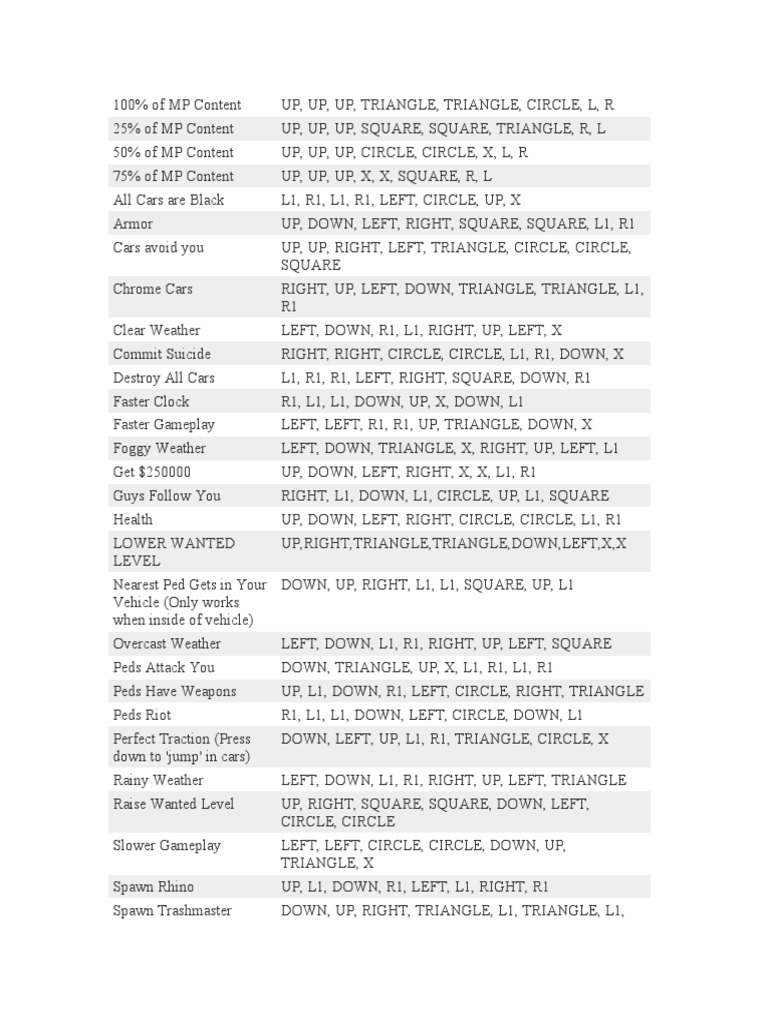 | | |
|---|---|
| 100% of MP Content | UP, UP, UP, TRIANGLE, TRIANGLE, CIRCLE, L, R |
| 25% of MP Content | UP, UP, UP, SQUARE, SQUARE, TRIANGLE, R, L |
| 50% of MP Content | UP, UP, UP, CIRCLE, CIRCLE, X, L, R |
| 75% of MP Content | UP, UP, UP, X, X, SQUARE, R, L |
| All Cars are Black | L1, R1, L1, R1, LEFT, CIRCLE, UP, X |
| Armor | UP, DOWN, LEFT, RIGHT, SQUARE, SQUARE, L1, R1 |
| Cars avoid you | UP, UP, RIGHT, LEFT, TRIANGLE, CIRCLE, CIRCLE, SQUARE |
| Chrome Cars | RIGHT, UP, LEFT, DOWN, TRIANGLE, TRIANGLE, L1, R1 |
| Clear Weather | LEFT, DOWN, R1, L1, RIGHT, UP, LEFT, X |
| Commit Suicide | RIGHT, RIGHT, CIRCLE, CIRCLE, L1, R1, DOWN, X |
| Destroy All Cars | L1, R1, R1, LEFT, RIGHT, SQUARE, DOWN, R1 |
| Faster Clock | R1, L1, L1, DOWN, UP, X, DOWN, L1 |
| Faster Gameplay | LEFT, LEFT, R1, R1, UP, TRIANGLE, DOWN, X |
| Foggy Weather | LEFT, DOWN, TRIANGLE, X, RIGHT, UP, LEFT, L1 |
| Get $250000 | UP, DOWN, LEFT, RIGHT, X, X, L1, R1 |
| Guys Follow You | RIGHT, L1, DOWN, L1, CIRCLE, UP, L1, SQUARE |
| Health | UP, DOWN, LEFT, RIGHT, CIRCLE, CIRCLE, L1, R1 |
| LOWER WANTED LEVEL | UP,RIGHT,TRIANGLE,TRIANGLE,DOWN,LEFT,X,X |
| Nearest Ped Gets in Your Vehicle (Only works when inside of vehicle) | DOWN, UP, RIGHT, L1, L1, SQUARE, UP, L1 |
| Overcast Weather | LEFT, DOWN, L1, R1, RIGHT, UP, LEFT, SQUARE |
| Peds Attack You | DOWN, TRIANGLE, UP, X, L1, R1, L1, R1 |
| Peds Have Weapons | UP, L1, DOWN, R1, LEFT, CIRCLE, RIGHT, TRIANGLE |
| Peds Riot | R1, L1, L1, DOWN, LEFT, CIRCLE, DOWN, L1 |
| Perfect Traction (Press down to 'jump' in cars) | DOWN, LEFT, UP, L1, R1, TRIANGLE, CIRCLE, X |
| Rainy Weather | LEFT, DOWN, L1, R1, RIGHT, UP, LEFT, TRIANGLE |
| Raise Wanted Level | UP, RIGHT, SQUARE, SQUARE, DOWN, LEFT, CIRCLE, CIRCLE |
| Slower Gameplay | LEFT, LEFT, CIRCLE, CIRCLE, DOWN, UP, TRIANGLE, X |
| Spawn Rhino | UP, L1, DOWN, R1, LEFT, L1, RIGHT, R1 |
| Spawn Trashmaster | DOWN, UP, RIGHT, TRIANGLE, L1, TRIANGLE, L1, |